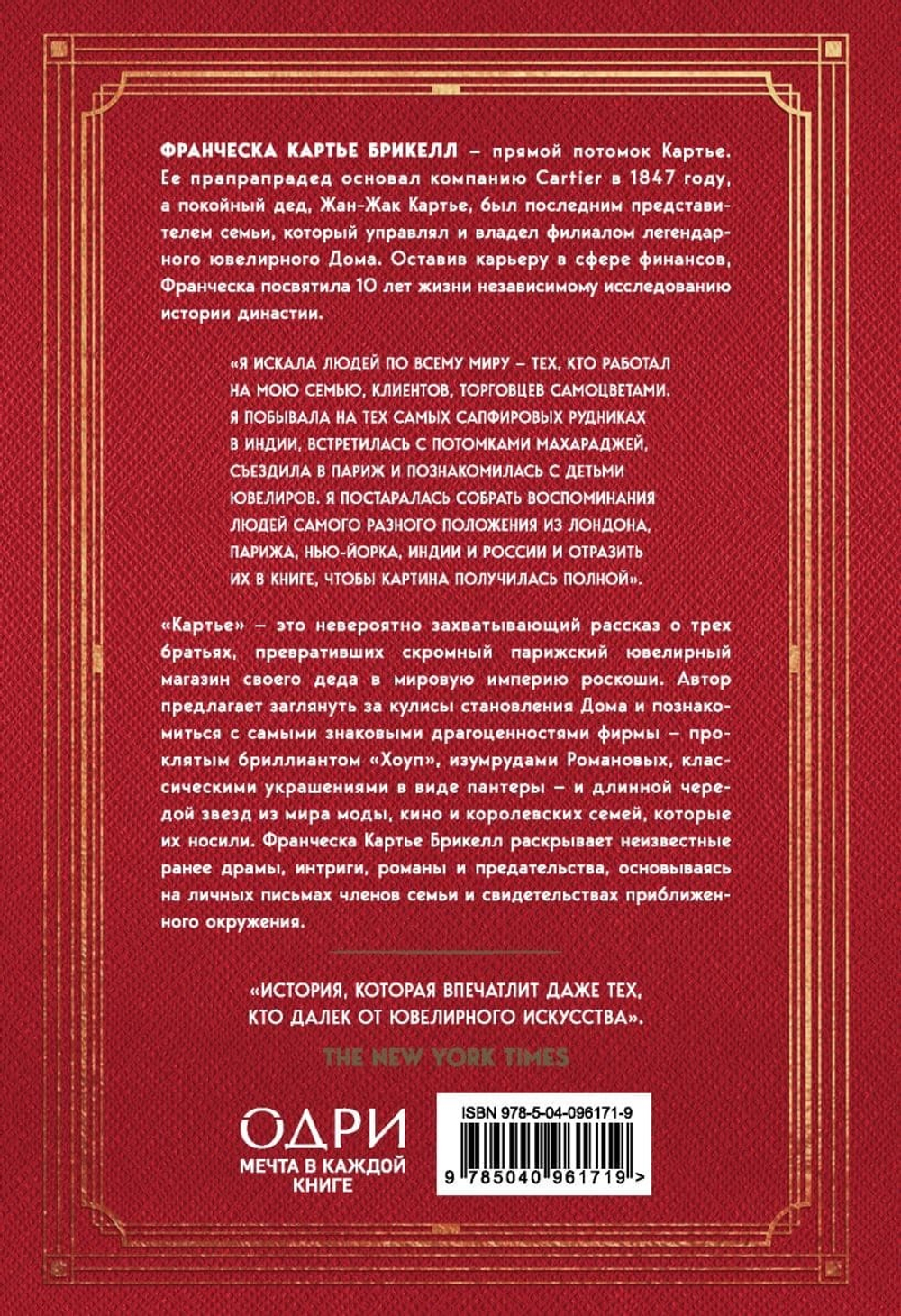 ФРАНЧЕСКА КАРТЬЕ БРИКЕЛЛ – прямой потомок Картье. Ее прапрапрадед основал компанию Cartier в 1847 году, а покойный дед, Жан-Жак Картье, был последним представителем семьи, который управлял и владел филиалом легендарного ювелирного Дома. Оставив карьеру в сфере финансов, Франческа посвятила 10 лет жизни независимому исследованию истории династии.

«Я ИСКАЛА ЛЮДЕЙ ПО ВСЕМУ МИРУ – ТЕХ, КТО РАБОТАЛ НА МОЮ СЕМЬЮ, КЛИЕНТОВ, ТОРГОВЦЕВ САМОЦВЕТАМИ. Я ПОБЫВАЛА НА ТЕХ САМЫХ САПФИРОВЫХ РУДНИКАХ В ИНДИИ, ВСТРЕТИЛАСЬ С ПОТОМКАМИ МАХАРАДЖЕЙ, СЪЕЗДИЛА В ПАРИЖ И ПОЗНАКОМИЛАСЬ С ДЕТЬМИ ЮВЕЛИРОВ. Я ПОСТАРАЛАСЬ СОБРАТЬ ВОСПОМИНАНИЯ ЛЮДЕЙ САМОГО РАЗНОГО ПОЛОЖЕНИЯ ИЗ ЛОНДОНА, ПАРИЖА, НЬЮ-ЙОРКА, ИНДИИ И РОССИИ И ОТРАЗИТЬ ИХ В КНИГЕ, ЧТОБЫ КАРТИНА ПОЛУЧИЛАСЬ ПОЛНОЙ».

«Картье» – это невероятно захватывающий рассказ о трех братьях, превративших скромный парижский ювелирный магазин своего деда в мировую империю роскоши. Автор предлагает заглянуть за кулисы становления Дома и познакомиться с самыми знаковыми драгоценностями фирмы – проклятым бриллиантом «Хоуп», изумрудами Романовых, классическими украшениями в виде пантеры – и длинной чередой звезд из мира моды, кино и королевских семей, которые их носили. Франческа Картье Брикелл раскрывает неизвестные ранее драмы, интриги, романы и предательства, основываясь на личных письмах членов семьи и свидетельствах приближенного окружения.

«ИСТОРИЯ, КОТОРАЯ ВПЕЧАТЛИТ ДАЖЕ ТЕХ, КТО ДАЛЕК ОТ ЮВЕЛИРНОГО ИСКУССТВА».

THE NEW YORK TIMES

ОДРИ
МЕЧТА В КАЖДОЙ КНИГЕ

ISBN 978-5-04-096171-9

9 785040 961719 >